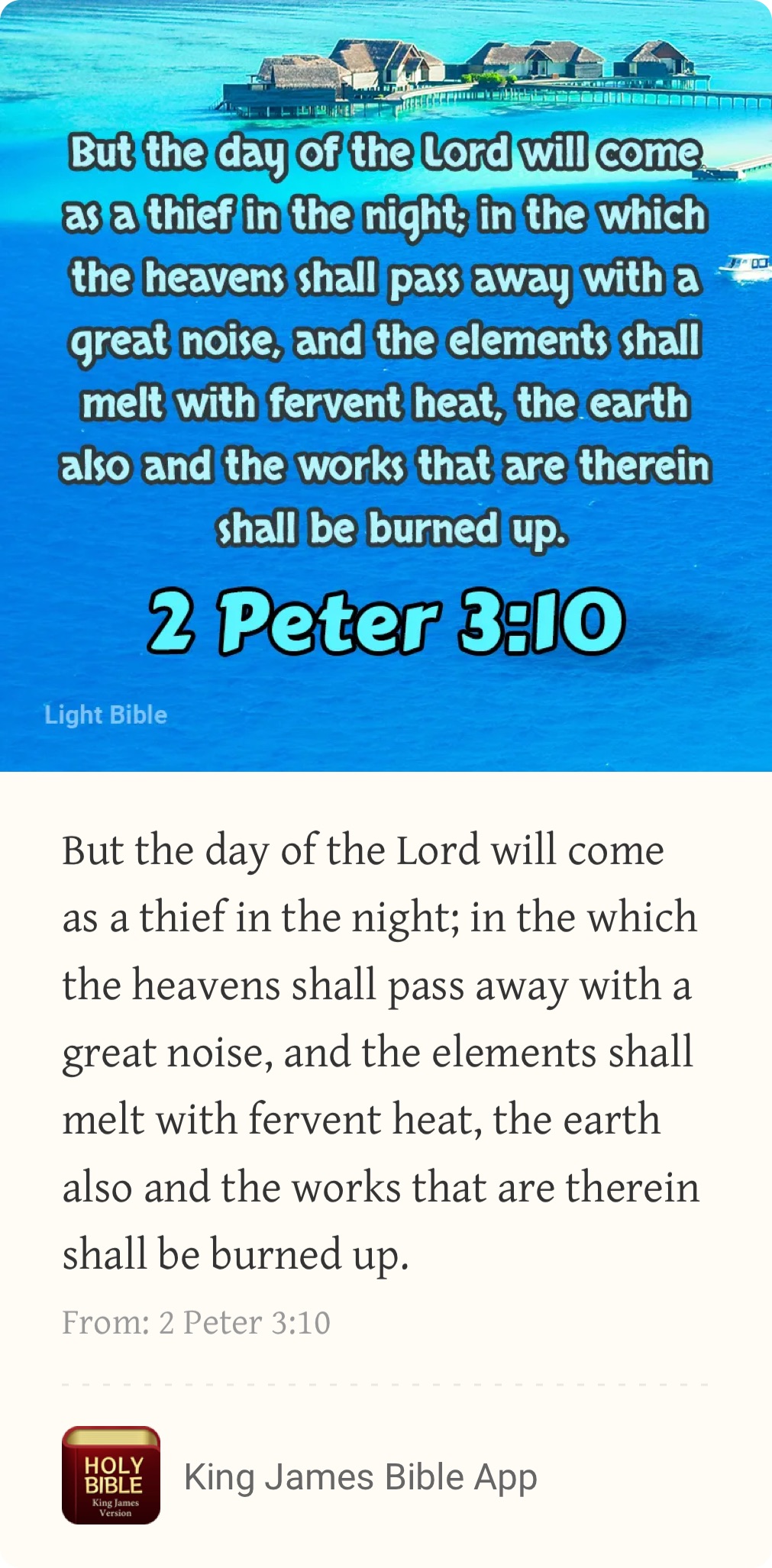 But the day of the Lord will come as a thief in the night; in the which the heavens shall pass away with a great noise, and the elements shall melt with fervent heat, the earth also and the works that are therein shall be burned up.

2 Peter 3:10

Light Bible

But the day of the Lord will come as a thief in the night; in the which the heavens shall pass away with a great noise, and the elements shall melt with fervent heat, the earth also and the works that are therein shall be burned up.

From: 2 Peter 3:10

HOLY BIBLE King James Version

King James Bible App